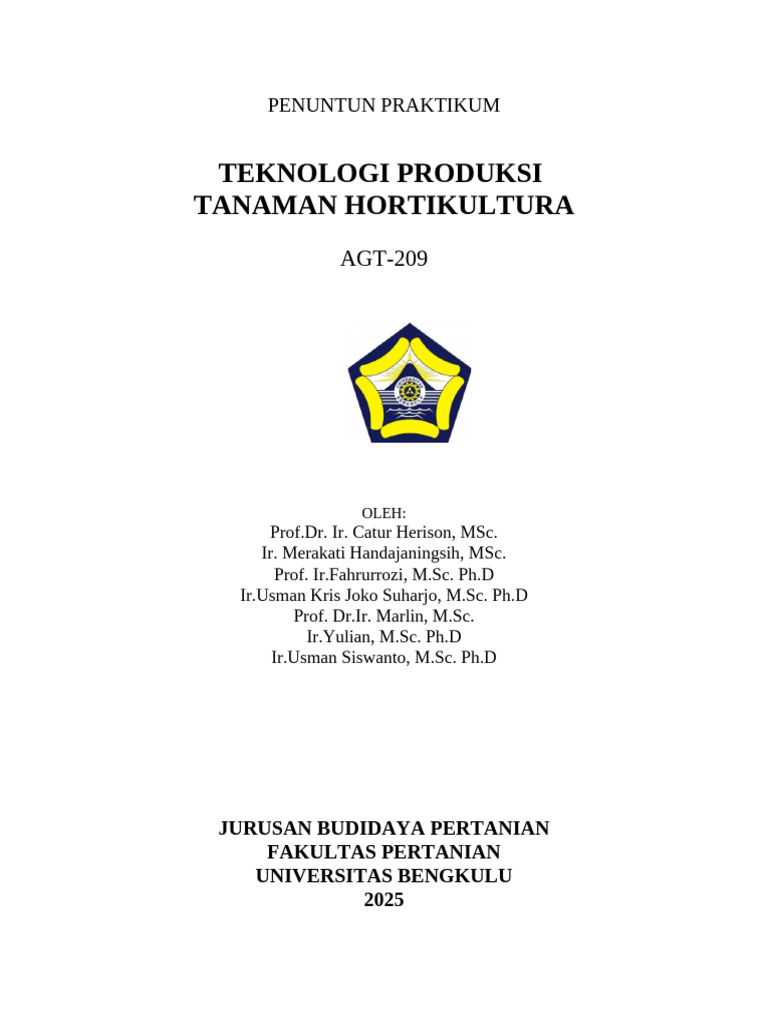 PENUNTUN PRAKTIKUM

TEKNOLOGI PRODUKSI
TANAMAN HORTIKULTURA

AGT-209

OLEH:
Prof.Dr. Ir. Catur Herison, MSc.
Ir. Merakati Handajaningsih, MSc.
Prof. Ir.Fahrurrozi, M.Sc. Ph.D
Ir.Usman Kris Joko Suharjo, M.Sc. Ph.D
Prof. Dr.Ir. Marlin, M.Sc.
Ir.Yulian, M.Sc. Ph.D
Ir.Usman Siswanto, M.Sc. Ph.D

JURUSAN BUDIDAYA PERTANIAN
FAKULTAS PERTANIAN
UNIVERSITAS BENGKULU
2025